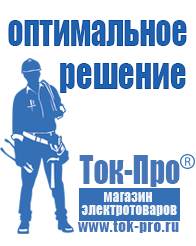 оптимальное решение

Ток-Про®

магазин электротоваров

www.tok-pro.ru